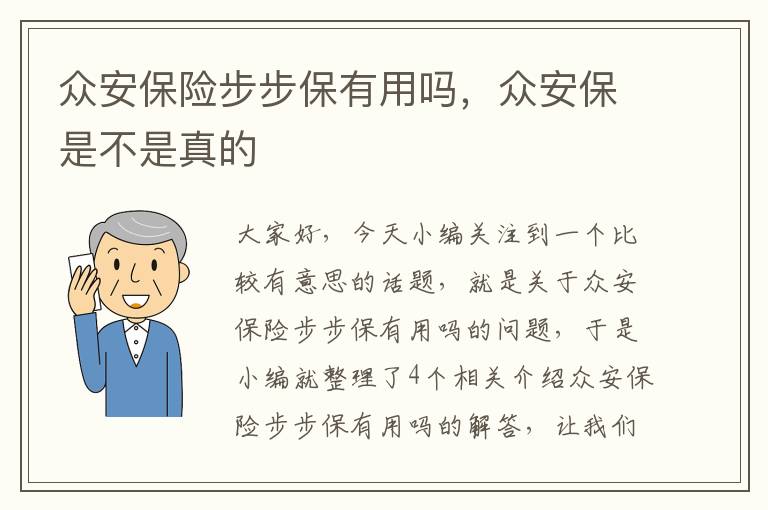 众安保险步步保有用吗，众安保是不是真的

大家好，今天小编关注到一个比较有意思的话题，就是关于众安保险步步保有用吗的问题，于是小编就整理了4个相关介绍众安保险步步保有用吗的解答，让我们